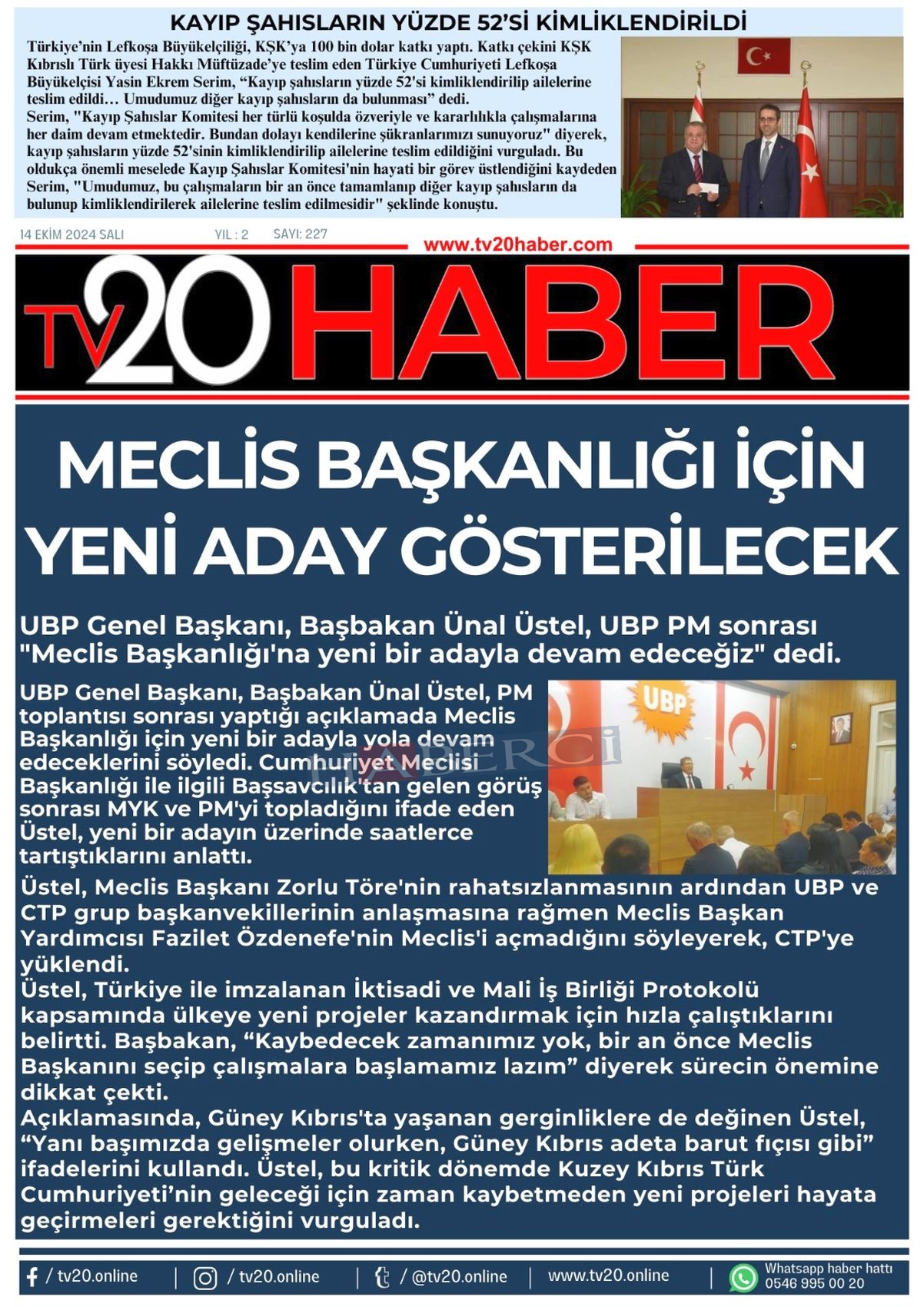 KAYIP ŞAHISLARIN YÜZDE 52'Sİ KİMLİKLENDİRİLDİ

Türkiye'nin Lefkoşa Büyükelçiliği, KŞK'ya 100 bin dolar katkı yaptı. Katkı çekini KŞK Kıbrıslı Türk üyesi Hakkı Müftüzade'ye teslim eden Türkiye Cumhuriyeti Lefkoşa Büyükelçisi Yasin Ekrem Serim, "Kayıp şahısların yüzde 52'si kimliklendirilip ailelerine teslim edildi… Umudumuz diğer kayıp şahısların da bulunması" dedi.
Serim, "Kayıp Şahıslar Komitesi her türlü koşulda özveriyle ve kararlılıkla çalışmalarına her daim devam etmektedir. Bundan dolayı kendilerine şükranlarımızı sunuyoruz" diyerek, kayıp şahısların yüzde 52'sinin kimliklendirilip ailelerine teslim edildiğini vurguladı. Bu oldukça önemli meselede Kayıp Şahıslar Komitesi'nin hayati bir görev üstlendiğini kaydeden Serim, "Umudumuz, bu çalışmaların bir an önce tamamlanıp diğer kayıp şahısların da bulunup kimliklendirilerek ailelerine teslim edilmesidir" şeklinde konuştu.

14 EKİM 2024 SALI YIL : 2 SAYI: 227

www.tv20haber.com

TV20 HABER

MECLİS BAŞKANLIĞI İÇİN YENİ ADAY GÖSTERİLECEK

UBP Genel Başkanı, Başbakan Ünal Üstel, UBP PM sonrası "Meclis Başkanlığı'na yeni bir adayla devam edeceğiz" dedi.

UBP Genel Başkanı, Başbakan Ünal Üstel, PM toplantısı sonrası yaptığı açıklamada Meclis Başkanlığı için yeni bir adayla yola devam edeceklerini söyledi. Cumhuriyet Meclisi Başkanlığı ile ilgili Başsavcılık'tan gelen görüş sonrası MYK ve PM'yi topladığını ifade eden Üstel, yeni bir adayın üzerinde saatlerce tartıştıklarını anlattı.

UBP

HABERCİ

Üstel, Meclis Başkanı Zorlu Töre'nin rahatsızlanmasının ardından UBP ve CTP grup başkanvekillerinin anlaşmasına rağmen Meclis Başkan Yardımcısı Fazilet Özdenefe'nin Meclis'i açmadığını söyleyerek, CTP'ye yüklendi.
Üstel, Türkiye ile imzalanan İktisadi ve Mali İş Birliği Protokolü kapsamında ülkeye yeni projeler kazandırmak için hızla çalıştıklarını belirtti. Başbakan, "Kaybedecek zamanımız yok, bir an önce Meclis Başkanını seçip çalışmalara başlamamız lazım" diyerek sürecin önemine dikkat çekti.
Açıklamasında, Güney Kıbrıs'ta yaşanan gerginliklere de değinen Üstel, "Yanı başımızda gelişmeler olurken, Güney Kıbrıs adeta barut fıçısı gibi" ifadelerini kullandı. Üstel, bu kritik dönemde Kuzey Kıbrıs Türk Cumhuriyeti'nin geleceği için zaman kaybetmeden yeni projeleri hayata geçirmeleri gerektiğini vurguladı.

/ tv20.online | / tv20.online | / @tv20.online | www.tv20.online | Whatsapp haber hattı 0546 995 00 20